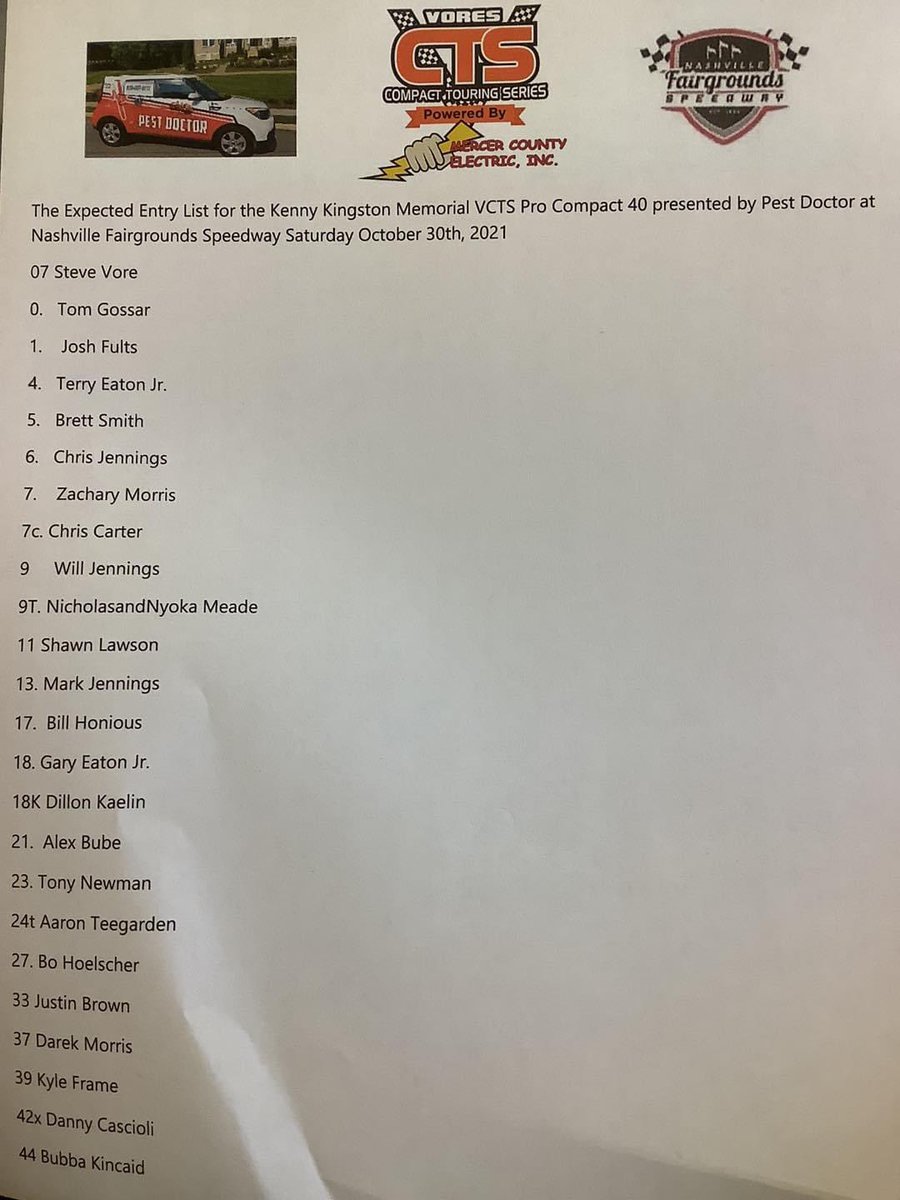 PEST DOCTOR

VORES
CTS
COMPACT TOURING SERIES
Powered By
MERCER COUNTY ELECTRIC, INC.

NASHVILLE
Fairgrounds
SPEEDWAY

The Expected Entry List for the Kenny Kingston Memorial VCTS Pro Compact 40 presented by Pest Doctor at Nashville Fairgrounds Speedway Saturday October 30th, 2021

07 Steve Vore

0. Tom Gossar

1. Josh Fults

4. Terry Eaton Jr.

5. Brett Smith

6. Chris Jennings

7. Zachary Morris

7c. Chris Carter

9 Will Jennings

9T. NicholasandNyoka Meade

11 Shawn Lawson

13. Mark Jennings

17. Bill Honious

18. Gary Eaton Jr.

18K Dillon Kaelin

21. Alex Bube

23. Tony Newman

24t Aaron Teegarden

27. Bo Hoelscher

33 Justin Brown

37 Darek Morris

39 Kyle Frame

42x Danny Cascioli

44 Bubba Kincaid